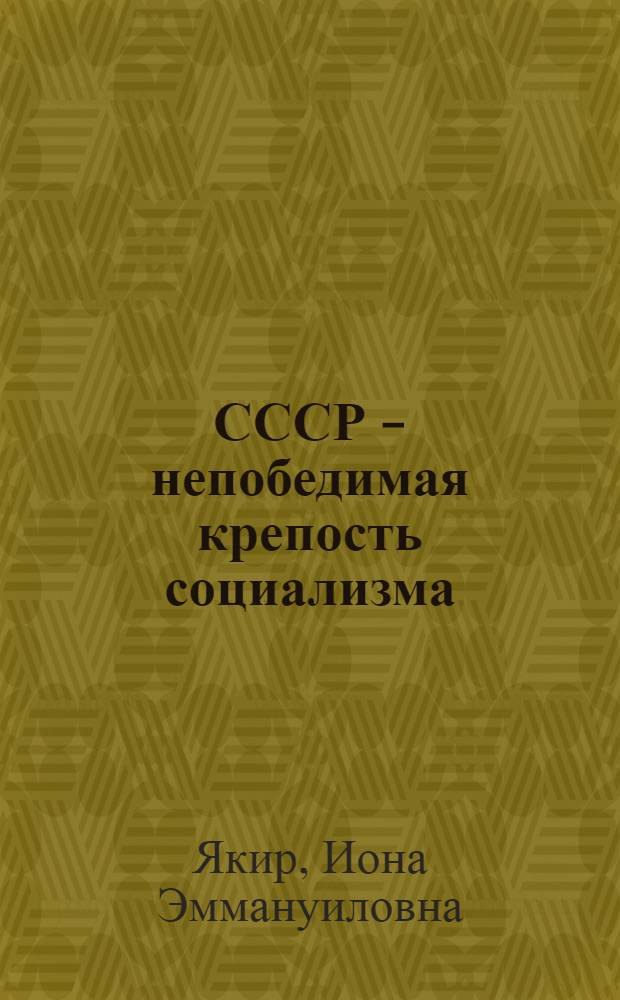 СССР – непобедимая крепость социализма

Якир, Иона Эммануиловна